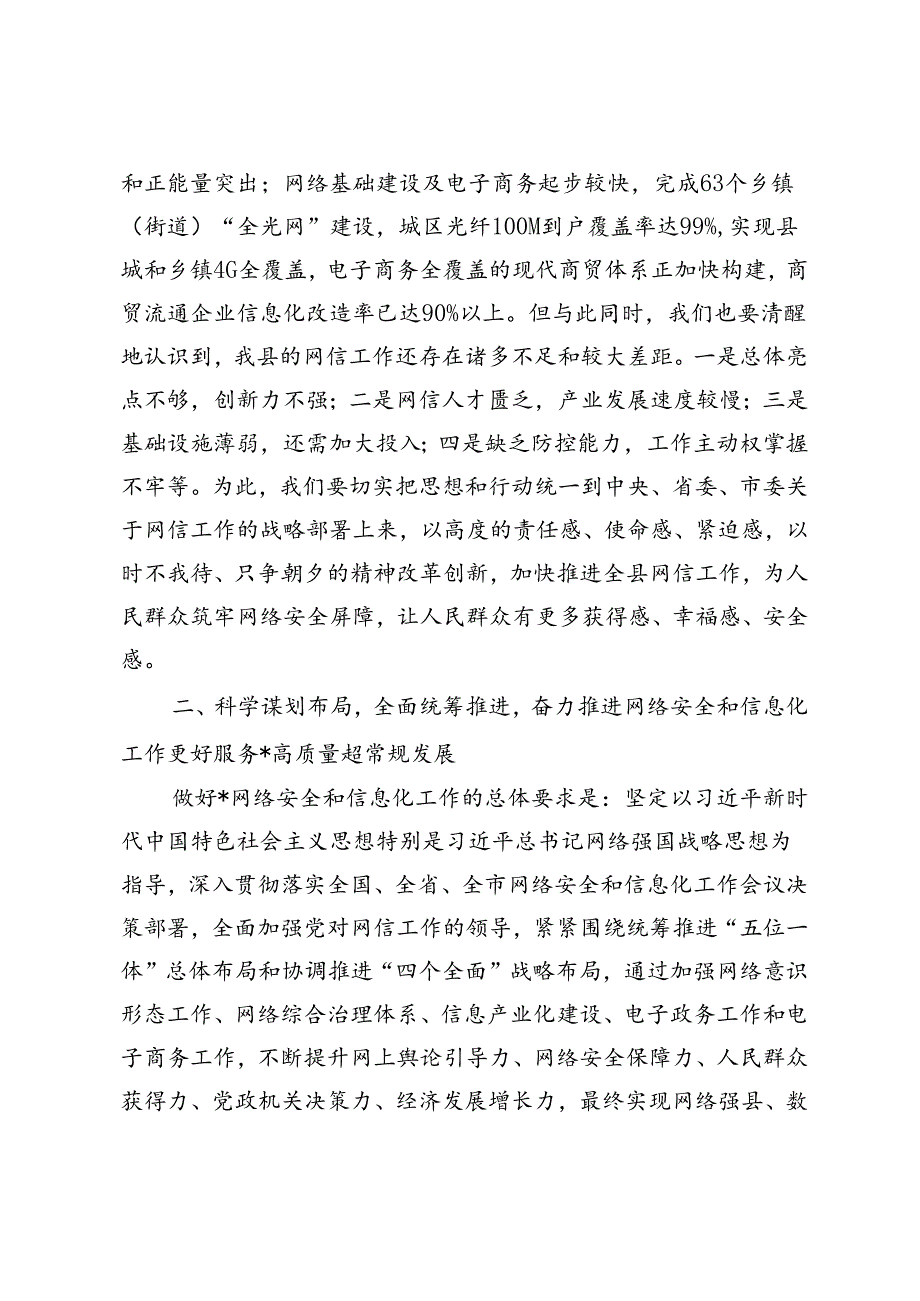 和正能量突出；网络基础建设及电子商务起步较快，完成63个乡镇（街道）“全光网”建设，城区光纤100M到户覆盖率达99%，实现县城和乡镇4G全覆盖，电子商务全覆盖的现代商贸体系正加快构建，商贸流通企业信息化改造率已达90%以上。但与此同时，我们也要清醒地认识到，我县的网信工作还存在诸多不足和较大差距。一是总体亮点不够，创新力不强；二是网信人才匮乏，产业发展速度较慢；三是基础设施薄弱，还需加大投入；四是缺乏防控能力，工作主动权掌握不牢等。为此，我们要切实把思想和行动统一到中央、省委、市委关于网信工作的战略部署上来，以高度的责任感、使命感、紧迫感，以时不我待、只争朝夕的精神改革创新，加快推进全县网信工作，为人民群众筑牢网络安全屏障，让人民群众有更多获得感、幸福感、安全感。

二、科学谋划布局，全面统筹推进，奋力推进网络安全和信息化工作更好服务*高质量超常规发展

做好*网络安全和信息化工作的总体要求是：坚定以习近平新时代中国特色社会主义思想特别是习近平总书记网络强国战略思想为指导，深入贯彻落实全国、全省、全市网络安全和信息化工作会议决策部署，全面加强党对网信工作的领导，紧紧围绕统筹推进“五位一体”总体布局和协调推进“四个全面”战略布局，通过加强网络意识形态工作、网络综合治理体系、信息产业化建设、电子政务工作和电子商务工作，不断提升网上舆论引导力、网络安全保障力、人民群众获得力、党政机关决策力、经济发展增长力，最终实现网络强县、数